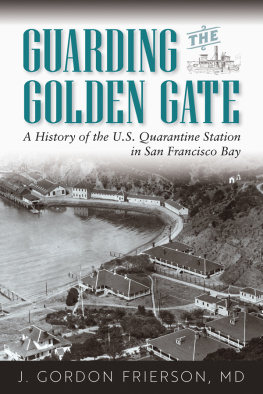 GUARDING THE GOLDEN GATE

A History of the U.S. Quarantine Station in San Francisco Bay

J. GORDON FRIERSON, MD